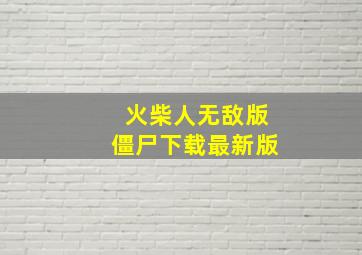 火柴人无敌版
僵尸下载最新版